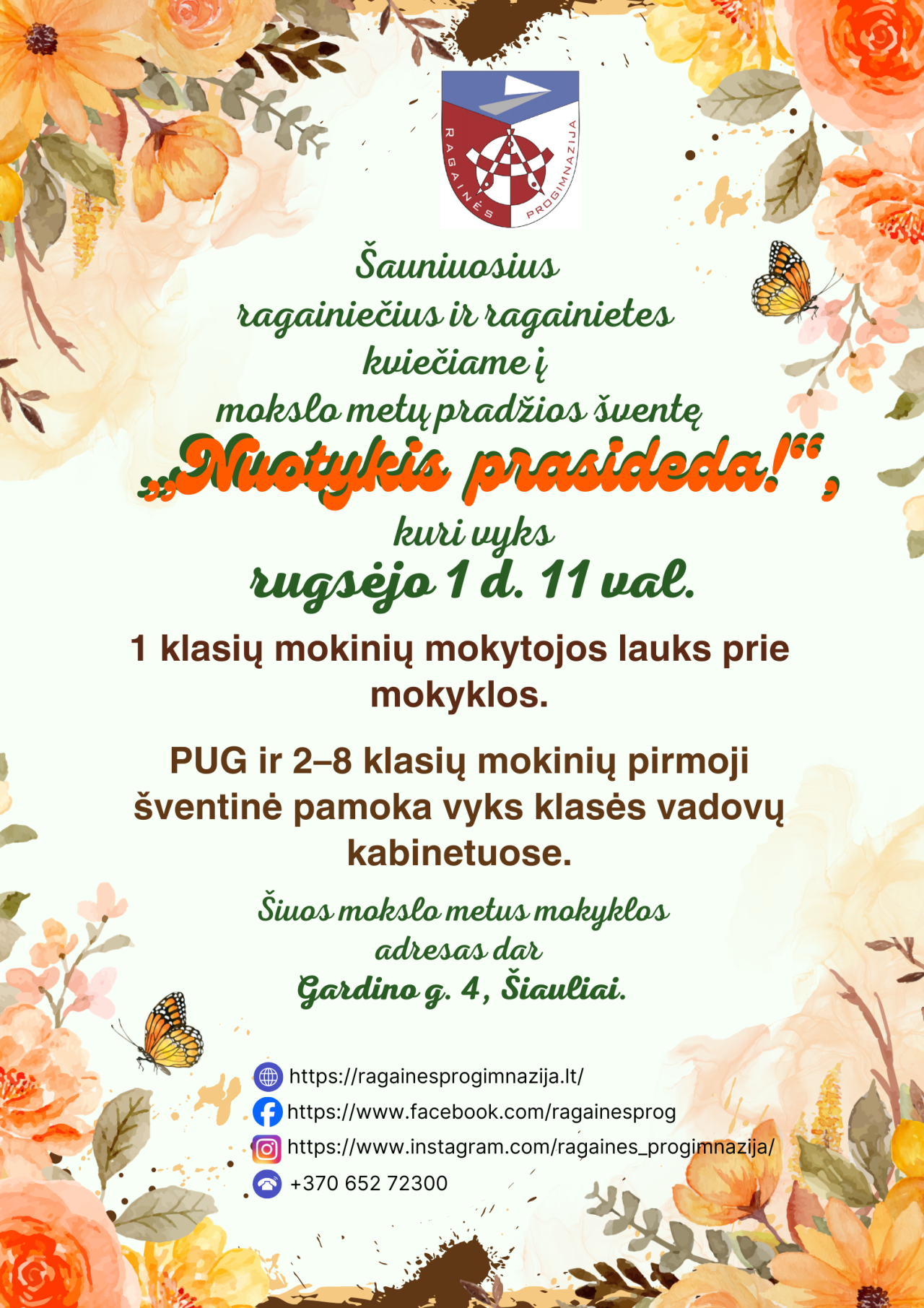 RAGAINĖS PROGIMNAZIJA

Šauniuosius
ragainiečius ir ragainietes
kviečiame į
mokslo metų pradžios šventę
„Nuotykis prasideda!“,
kuri vyks
rugsėjo 1 d. 11 val.

1 klasių mokinių mokytojos lauks prie mokyklos.

PUG ir 2–8 klasių mokinių pirmoji šventinė pamoka vyks klasės vadovų kabinetuose.

Šiuos mokslo metus mokyklos
adresas dar
Gardino g. 4, Šiauliai.

https://ragainesprogimnazija.lt/
https://www.facebook.com/ragainesprog
https://www.instagram.com/ragaines_progimnazija/
+370 652 72300